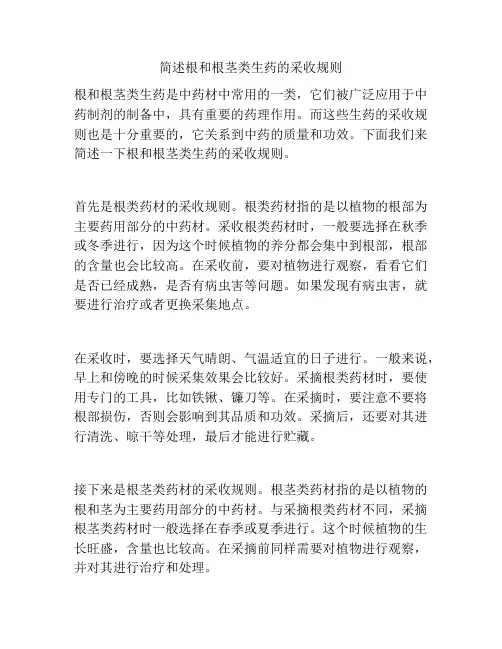 简述根和根茎类生药的采收规则

根和根茎类生药是中药材中常用的一类，它们被广泛应用于中药制剂的制备中，具有重要的药理作用。而这些生药的采收规则也是十分重要的，它关系到中药的质量和功效。下面我们来简述一下根和根茎类生药的采收规则。

首先是根类药材的采收规则。根类药材指的是以植物的根部为主要药用部分的中药材。采收根类药材时，一般要选择在秋季或冬季进行，因为这个时候植物的养分都会集中到根部，根部的含量也会比较高。在采收前，要对植物进行观察，看看它们是否已经成熟，是否有病虫害等问题。如果发现有病虫害，就要进行治疗或者更换采集地点。

在采收时，要选择天气晴朗、气温适宜的日子进行。一般来说，早上和傍晚的时候采集效果会比较好。采摘根类药材时，要使用专门的工具，比如铁锹、镰刀等。在采摘时，要注意不要将根部损伤，否则会影响到其品质和功效。采摘后，还要对其进行清洗、晾干等处理，最后才能进行贮藏。

接下来是根茎类药材的采收规则。根茎类药材指的是以植物的根和茎为主要药用部分的中药材。与采摘根类药材不同，采摘根茎类药材时一般选择在春季或夏季进行。这个时候植物的生长旺盛，含量也比较高。在采摘前同样需要对植物进行观察，并对其进行治疗和处理。